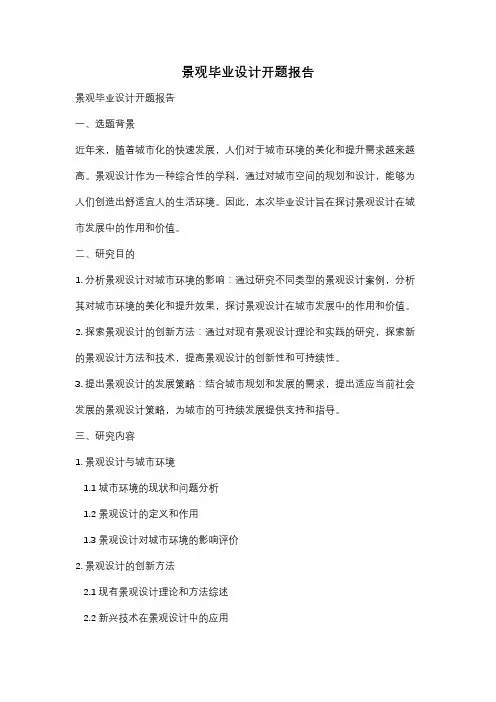 景观毕业设计开题报告

景观毕业设计开题报告

一、选题背景

近年来，随着城市化的快速发展，人们对于城市环境的美化和提升需求越来越高。景观设计作为一种综合性的学科，通过对城市空间的规划和设计，能够为人们创造出舒适宜人的生活环境。因此，本次毕业设计旨在探讨景观设计在城市发展中的作用和价值。

二、研究目的

1. 分析景观设计对城市环境的影响：通过研究不同类型的景观设计案例，分析其对城市环境的美化和提升效果，探讨景观设计在城市发展中的作用和价值。

2. 探索景观设计的创新方法：通过对现有景观设计理论和实践的研究，探索新的景观设计方法和技术，提高景观设计的创新性和可持续性。

3. 提出景观设计的发展策略：结合城市规划和发展的需求，提出适应当前社会发展的景观设计策略，为城市的可持续发展提供支持和指导。

三、研究内容

1. 景观设计与城市环境

1.1 城市环境的现状和问题分析

1.2 景观设计的定义和作用

1.3 景观设计对城市环境的影响评价

2. 景观设计的创新方法

2.1 现有景观设计理论和方法综述

2.2 新兴技术在景观设计中的应用